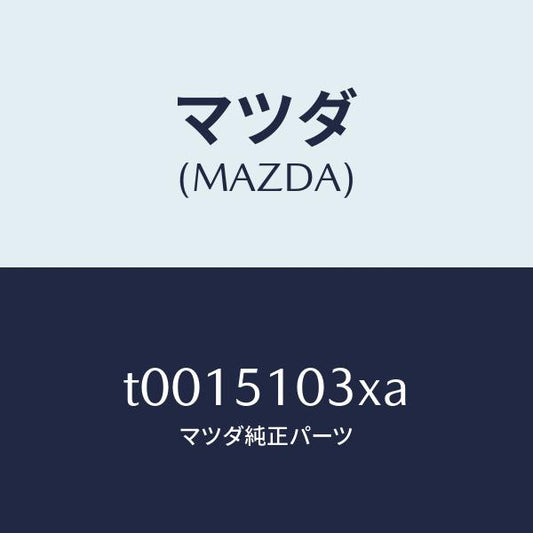 マツダ
(MAZDA)

t0015103xa
マツダ純正パーツ